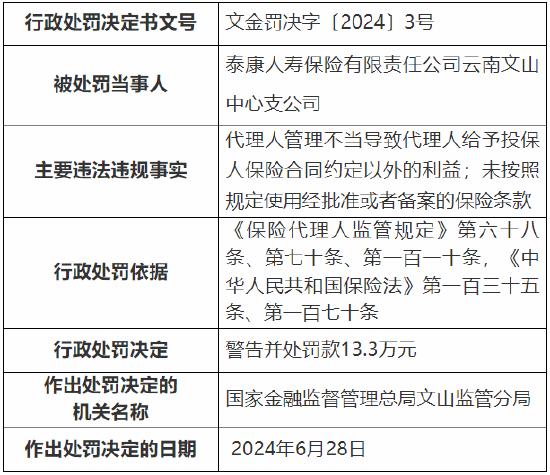 | 行政处罚决定书文号 | 文金罚决字〔2024〕3号 |
|---|---|
| 被处罚当事人 | 泰康人寿保险有限责任公司云南文山中心支公司 |
| 主要违法违规事实 | 代理人管理不当导致代理人给予投保人保险合同约定以外的利益；未按照规定使用经批准或者备案的保险条款 |
| 行政处罚依据 | 《保险代理人监管规定》第六十八条、第七十条、第一百一十条，《中华人民共和国保险法》第一百三十五条、第一百七十条 |
| 行政处罚决定 | 警告并处罚款13.3万元 |
| 作出处罚决定的机关名称 | 国家金融监督管理总局文山监管分局 |
| 作出处罚决定的日期 | 2024年6月28日 |